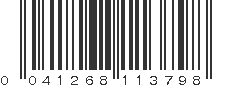 0 041268 113798